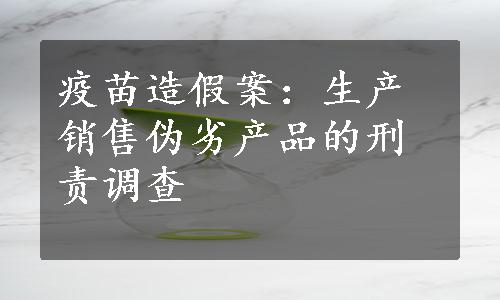 疫苗造假案：生产销售伪劣产品的刑责调查